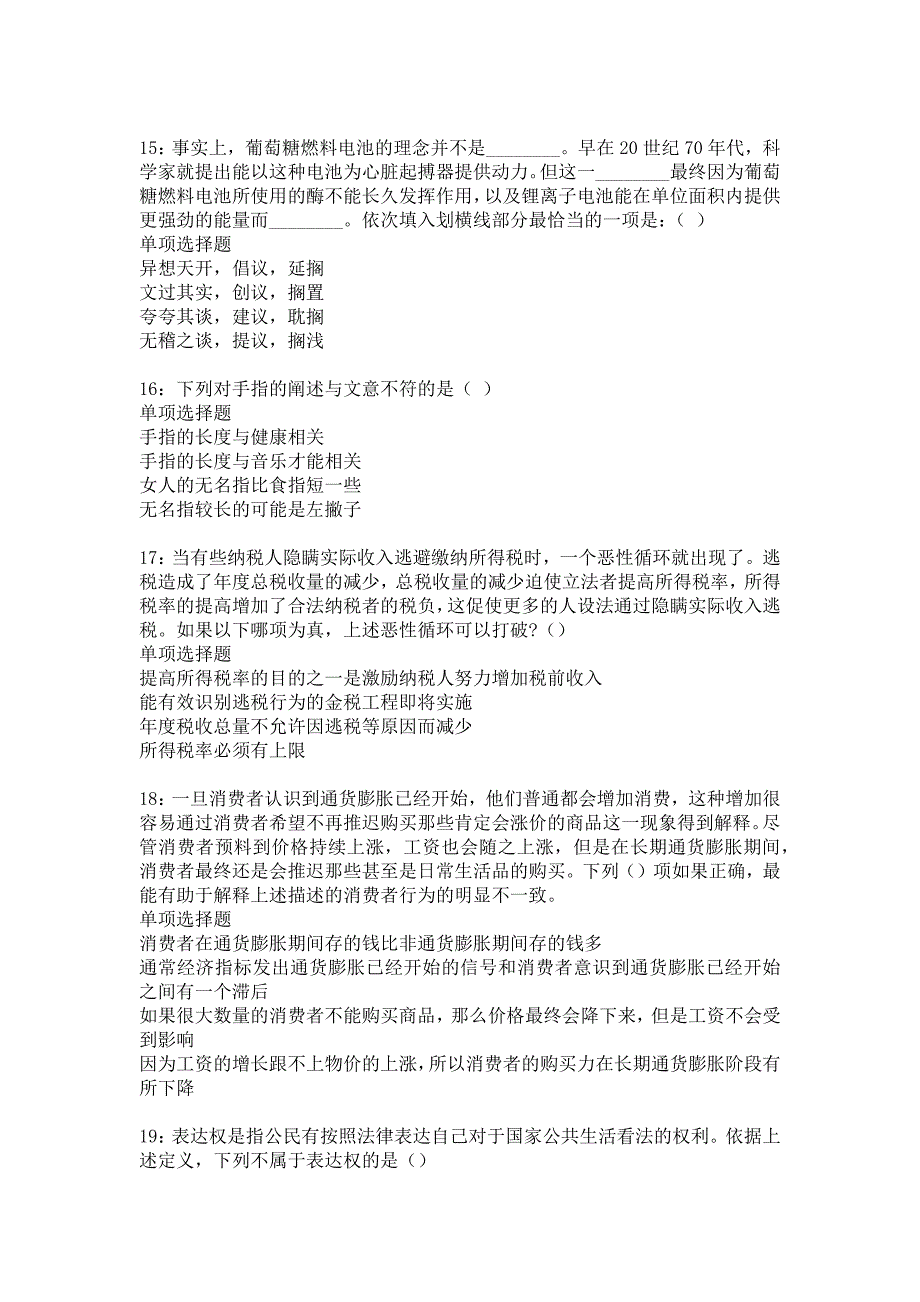 15：事实上，葡萄糖燃料电池的理念并不是________。早在 20 世纪 70 年代，科学家就提出能以这种电池为心脏起搏器提供动力。但这一________最终因为葡萄糖燃料电池所使用的酶不能长久发挥作用，以及锂离子电池能在单位面积内提供更强劲的能量而________。依次填入划横线部分最恰当的一项是：（ ）
单项选择题
异想天开，倡议，延搁
文过其实，创议，搁置
夸夸其谈，建议，耽搁
无稽之谈，提议，搁浅

16：下列对手指的阐述与文意不符的是（ ）
单项选择题
手指的长度与健康相关
手指的长度与音乐才能相关
女人的无名指比食指短一些
无名指较长的可能是左撇子

17：当有些纳税人隐瞒实际收入逃避缴纳所得税时，一个恶性循环就出现了。逃税造成了年度总税收量的减少，总税收量的减少迫使立法者提高所得税率，所得税率的提高增加了合法纳税者的税负，这促使更多的人设法通过隐瞒实际收入逃税。如果以下哪项为真，上述恶性循环可以打破？（）
单项选择题
提高所得税率的目的之一是激励纳税人努力增加税前收入
能有效识别逃税行为的金税工程即将实施
年度税收总量不允许因逃税等原因而减少
所得税率必须有上限

18：一旦消费者认识到通货膨胀已经开始，他们普通都会增加消费，这种增加很容易通过消费者希望不再推迟购买那些肯定会涨价的商品这一现象得到解释。尽管消费者预料到价格持续上涨，工资也会随之上涨，但是在长期通货膨胀期间，消费者最终还是会推迟那些甚至是日常生活品的购买。下列（）项如果正确，最能有助于解释上述描述的消费者行为的明显不一致。
单项选择题
消费者在通货膨胀期间存的钱比非通货膨胀期间存的钱多
通常经济指标发出通货膨胀已经开始的信号和消费者意识到通货膨胀已经开始之间有一个滞后
如果很大数量的消费者不能购买商品，那么价格最终会降下来，但是工资不会受到影响
因为工资的增长跟不上物价的上涨，所以消费者的购买力在长期通货膨胀阶段有所下降

19：表达权是指公民有按照法律表达自己对于国家公共生活看法的权利。依据上述定义，下列不属于表达权的是（）